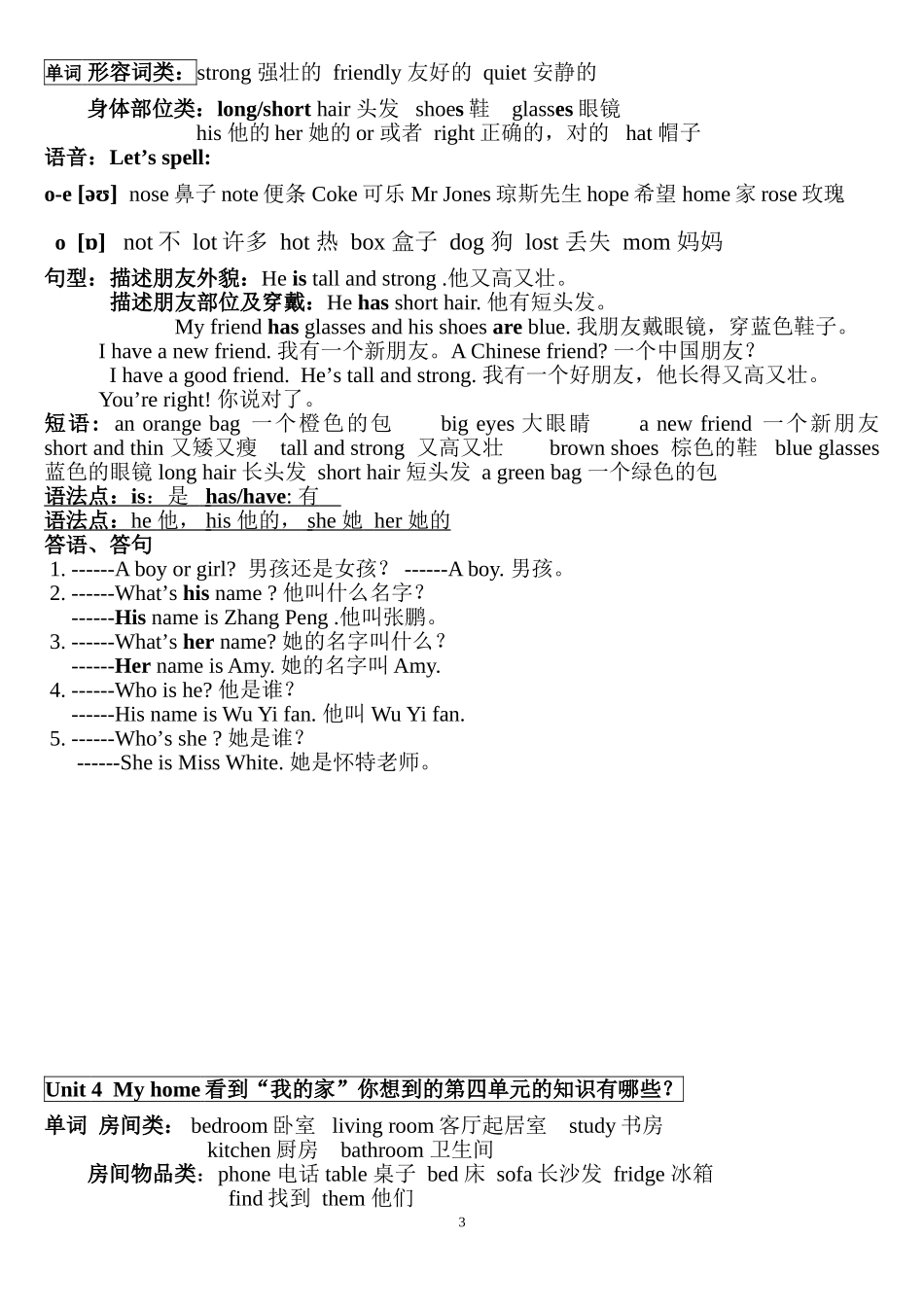 单词 形容词类：strong 强壮的 friendly 友好的 quiet 安静的

身体部位类：long/short hair 头发 shoes 鞋 glasses 眼镜
his 他的 her 她的 or 或者 right 正确的，对的 hat 帽子

语音：Let’s spell:

o-e [əʊ] nose 鼻子 note 便条 Coke 可乐 Mr Jones 琼斯先生 hope 希望 home 家 rose 玫瑰

o [ɒ] not 不 lot 许多 hot 热 box 盒子 dog 狗 lost 丢失 mom 妈妈

句型：描述朋友外貌：He is tall and strong .他又高又壮。
描述朋友部位及穿戴：He has short hair. 他有短头发。
My friend has glasses and his shoes are blue. 我朋友戴眼镜，穿蓝色鞋子。
I have a new friend. 我有一个新朋友。A Chinese friend? 一个中国朋友？
I have a good friend. He’s tall and strong. 我有一个好朋友，他长得又高又壮。
You’re right! 你说对了。

短语：an orange bag 一个橙色的包 big eyes 大眼睛 a new friend 一个新朋友 short and thin 又矮又瘦 tall and strong 又高又壮 brown shoes 棕色的鞋 blue glasses 蓝色的眼镜 long hair 长头发 short hair 短头发 a green bag 一个绿色的包

语法点：is：是 has/have: 有

语法点：he 他， his 他的， she 她 her 她的

答语、答句

1. ------A boy or girl? 男孩还是女孩？ ------A boy. 男孩。
2. ------What’s his name ? 他叫什么名字？
------His name is Zhang Peng .他叫张鹏。
3. ------What’s her name? 她的名字叫什么？
------Her name is Amy. 她的名字叫 Amy.
4. ------Who is he? 他是谁？
------His name is Wu Yi fan. 他叫 Wu Yi fan.
5. ------Who’s she ? 她是谁？
------She is Miss White. 她是怀特老师。

Unit 4 My home 看到“我的家”你想到的第四单元的知识有哪些？

单词 房间类： bedroom 卧室 living room 客厅起居室 study 书房
kitchen 厨房 bathroom 卫生间
房间物品类：phone 电话 table 桌子 bed 床 sofa 长沙发 fridge 冰箱
find 找到 them 他们

3